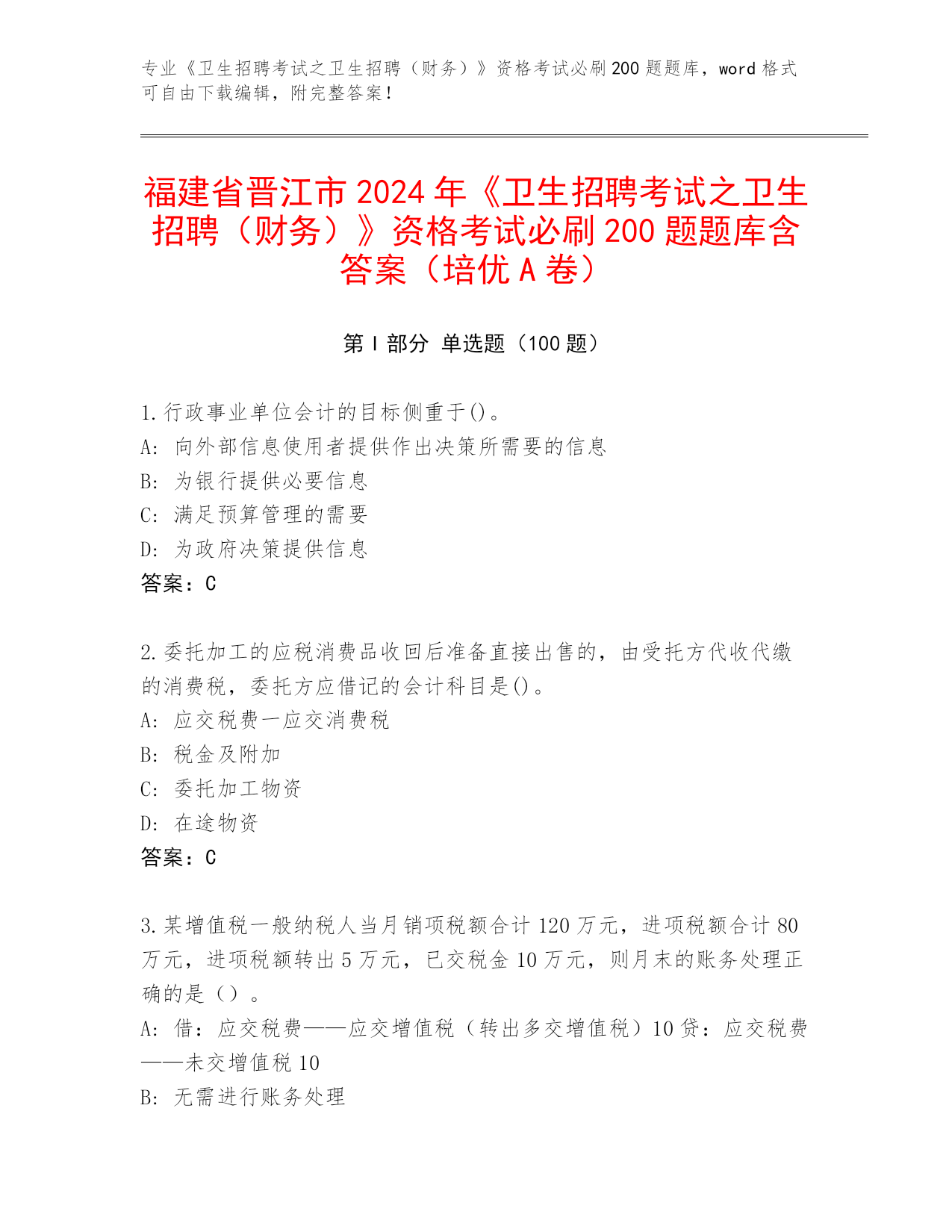 专业《卫生招聘考试之卫生招聘（财务）》资格考试必刷200题题库，word格式可自由下载编辑，附完整答案！

福建省晋江市2024年《卫生招聘考试之卫生招聘（财务）》资格考试必刷200题题库含答案（培优A卷）

第Ⅰ部分 单选题（100题）

1.行政事业单位会计的目标侧重于()。
A: 向外部信息使用者提供作出决策所需要的信息
B: 为银行提供必要信息
C: 满足预算管理的需要
D: 为政府决策提供信息
答案：C

2.委托加工的应税消费品收回后准备直接出售的，由受托方代收代缴的消费税，委托方应借记的会计科目是()。
A: 应交税费一应交消费税
B: 税金及附加
C: 委托加工物资
D: 在途物资
答案：C

3.某增值税一般纳税人当月销项税额合计120万元，进项税额合计80万元，进项税额转出5万元，已交税金10万元，则月末的账务处理正确的是（）。
A: 借：应交税费——应交增值税（转出多交增值税）10贷：应交税费——未交增值税10
B: 无需进行账务处理